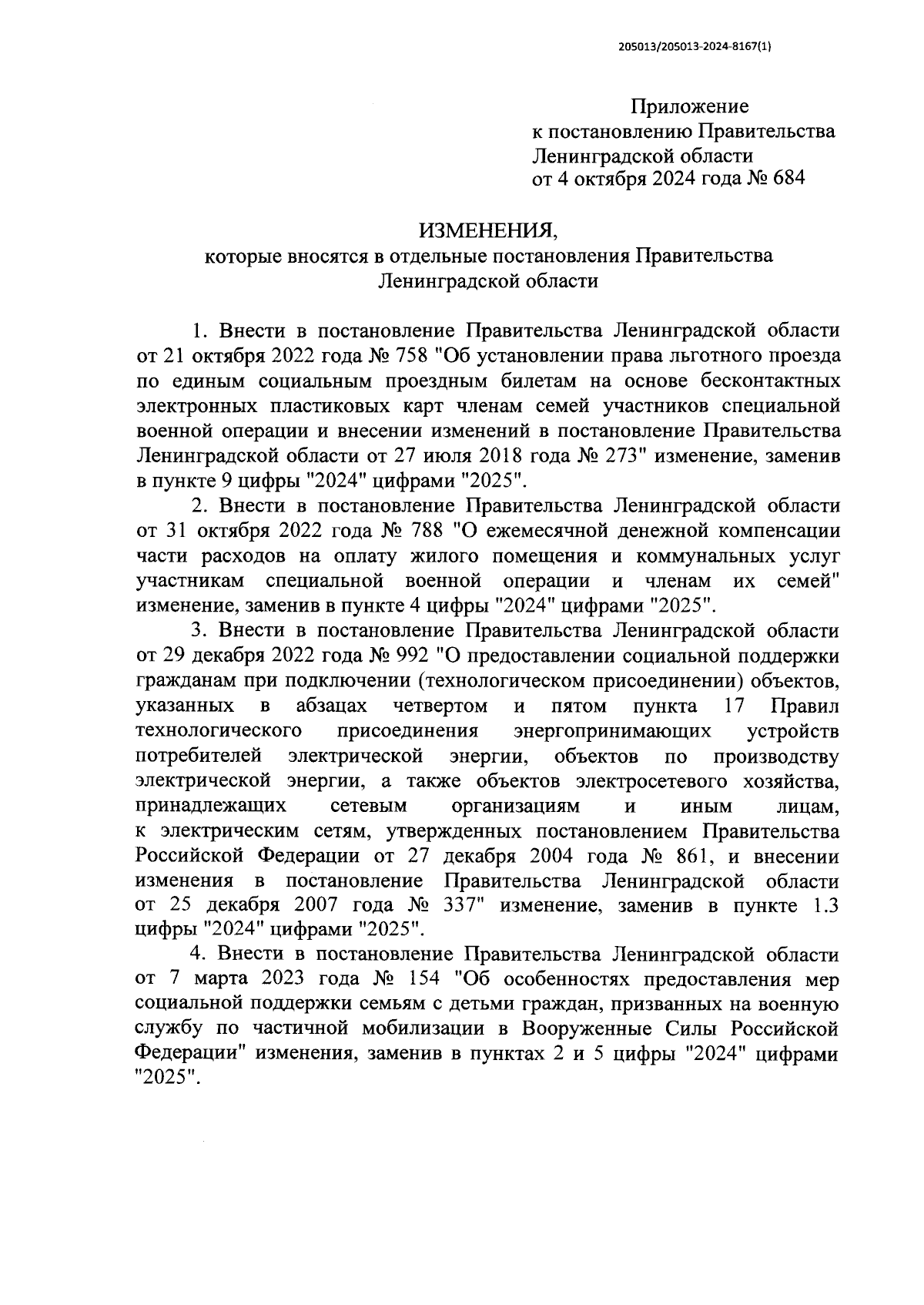 205013/205013-2024-8167(1)

Приложение
к постановлению Правительства
Ленинградской области
от 4 октября 2024 года № 684

ИЗМЕНЕНИЯ,
которые вносятся в отдельные постановления Правительства
Ленинградской области

1. Внести в постановление Правительства Ленинградской области от 21 октября 2022 года № 758 "Об установлении права льготного проезда по единым социальным проездным билетам на основе бесконтактных электронных пластиковых карт членам семей участников специальной военной операции и внесении изменений в постановление Правительства Ленинградской области от 27 июля 2018 года № 273" изменение, заменив в пункте 9 цифры "2024" цифрами "2025".

2. Внести в постановление Правительства Ленинградской области от 31 октября 2022 года № 788 "О ежемесячной денежной компенсации части расходов на оплату жилого помещения и коммунальных услуг участникам специальной военной операции и членам их семей" изменение, заменив в пункте 4 цифры "2024" цифрами "2025".

3. Внести в постановление Правительства Ленинградской области от 29 декабря 2022 года № 992 "О предоставлении социальной поддержки гражданам при подключении (технологическом присоединении) объектов, указанных в абзацах четвертом и пятом пункта 17 Правил технологического присоединения энергопринимающих устройств потребителей электрической энергии, объектов по производству электрической энергии, а также объектов электросетевого хозяйства, принадлежащих сетевым организациям и иным лицам, к электрическим сетям, утвержденных постановлением Правительства Российской Федерации от 27 декабря 2004 года № 861, и внесении изменения в постановление Правительства Ленинградской области от 25 декабря 2007 года № 337" изменение, заменив в пункте 1.3 цифры "2024" цифрами "2025".

4. Внести в постановление Правительства Ленинградской области от 7 марта 2023 года № 154 "Об особенностях предоставления мер социальной поддержки семьям с детьми граждан, призванных на военную службу по частичной мобилизации в Вооруженные Силы Российской Федерации" изменения, заменив в пунктах 2 и 5 цифры "2024" цифрами "2025".